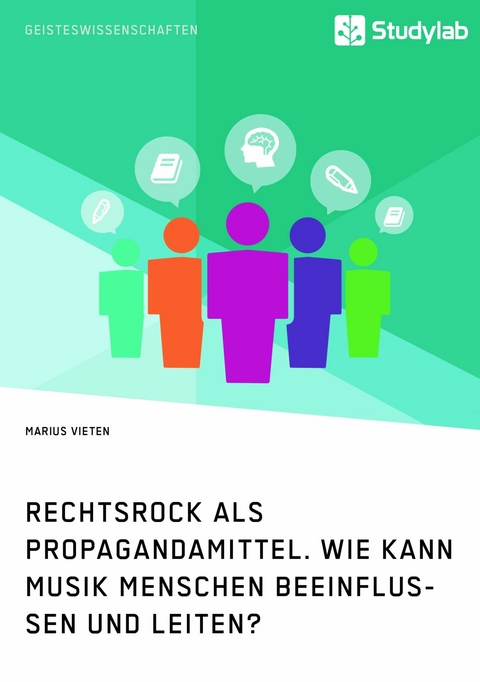 GEISTESWISSENSCHAFTEN

Studylab

MARIUS VIETEN

RECHTSROCK ALS PROPAGANDAMITTEL. WIE KANN MUSIK MENSCHEN BEEINFLUSSEN UND LEITEN?